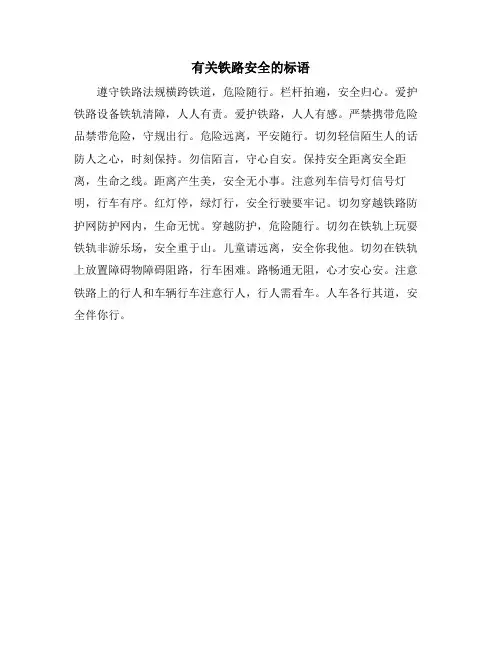 有关铁路安全的标语

遵守铁路法规横跨铁道，危险随行。栏杆拍遍，安全归心。爱护铁路设备铁轨清障，人人有责。爱护铁路，人人有感。严禁携带危险品禁带危险，守规出行。危险远离，平安随行。切勿轻信陌生人的话防人之心，时刻保持。勿信陌言，守心自安。保持安全距离安全距离，生命之线。距离产生美，安全无小事。注意列车信号灯信号灯明，行车有序。红灯停，绿灯行，安全行驶要牢记。切勿穿越铁路防护网防护网内，生命无忧。穿越防护，危险随行。切勿在铁轨上玩耍铁轨非游乐场，安全重于山。儿童请远离，安全你我他。切勿在铁轨上放置障碍物障碍阻路，行车困难。路畅通无阻，心才安心安。注意铁路上的行人和车辆行车注意行人，行人需看车。人车各行其道，安全伴你行。